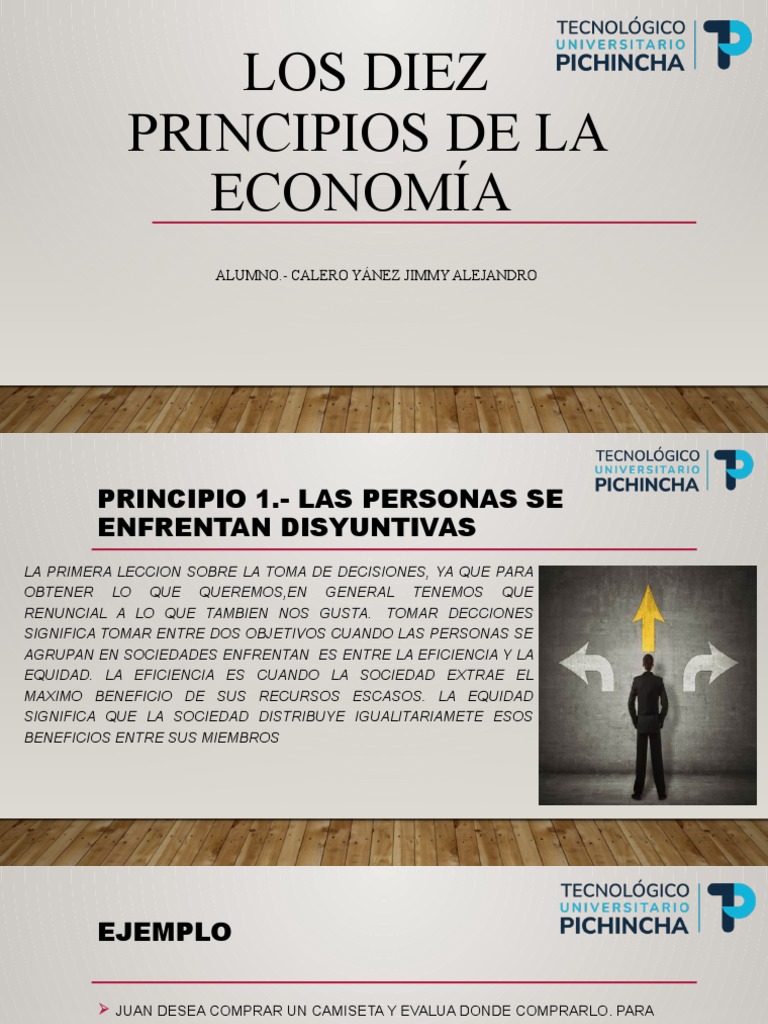 TECNOLÓGICO UNIVERSITARIO PICHINCHA

LOS DIEZ PRINCIPIOS DE LA ECONOMÍA

ALUMNO.- CALERO YÁNEZ JIMMY ALEJANDRO

TECNOLÓGICO UNIVERSITARIO PICHINCHA

PRINCIPIO 1.- LAS PERSONAS SE ENFRENTAN DISYUNTIVAS

LA PRIMERA LECCION SOBRE LA TOMA DE DECISIONES, YA QUE PARA OBTENER LO QUE QUEREMOS,EN GENERAL TENEMOS QUE RENUNCIAL A LO QUE TAMBIEN NOS GUSTA. TOMAR DECCIONES SIGNIFICA TOMAR ENTRE DOS OBJETIVOS CUANDO LAS PERSONAS SE AGRUPAN EN SOCIEDADES ENFRENTAN ES ENTRE LA EFICIENCIA Y LA EQUIDAD. LA EFICIENCIA ES CUANDO LA SOCIEDAD EXTRAE EL MAXIMO BENEFICIO DE SUS RECURSOS ESCASOS. LA EQUIDAD SIGNIFICA QUE LA SOCIEDAD DISTRIBUYE IGUALITARIAMETE ESOS BENEFICIOS ENTRE SUS MIEMBROS

TECNOLÓGICO UNIVERSITARIO PICHINCHA

EJEMPLO

JUAN DESEA COMPRAR UN CAMISETA Y EVALUA DONDE COMPRARLO. PARA